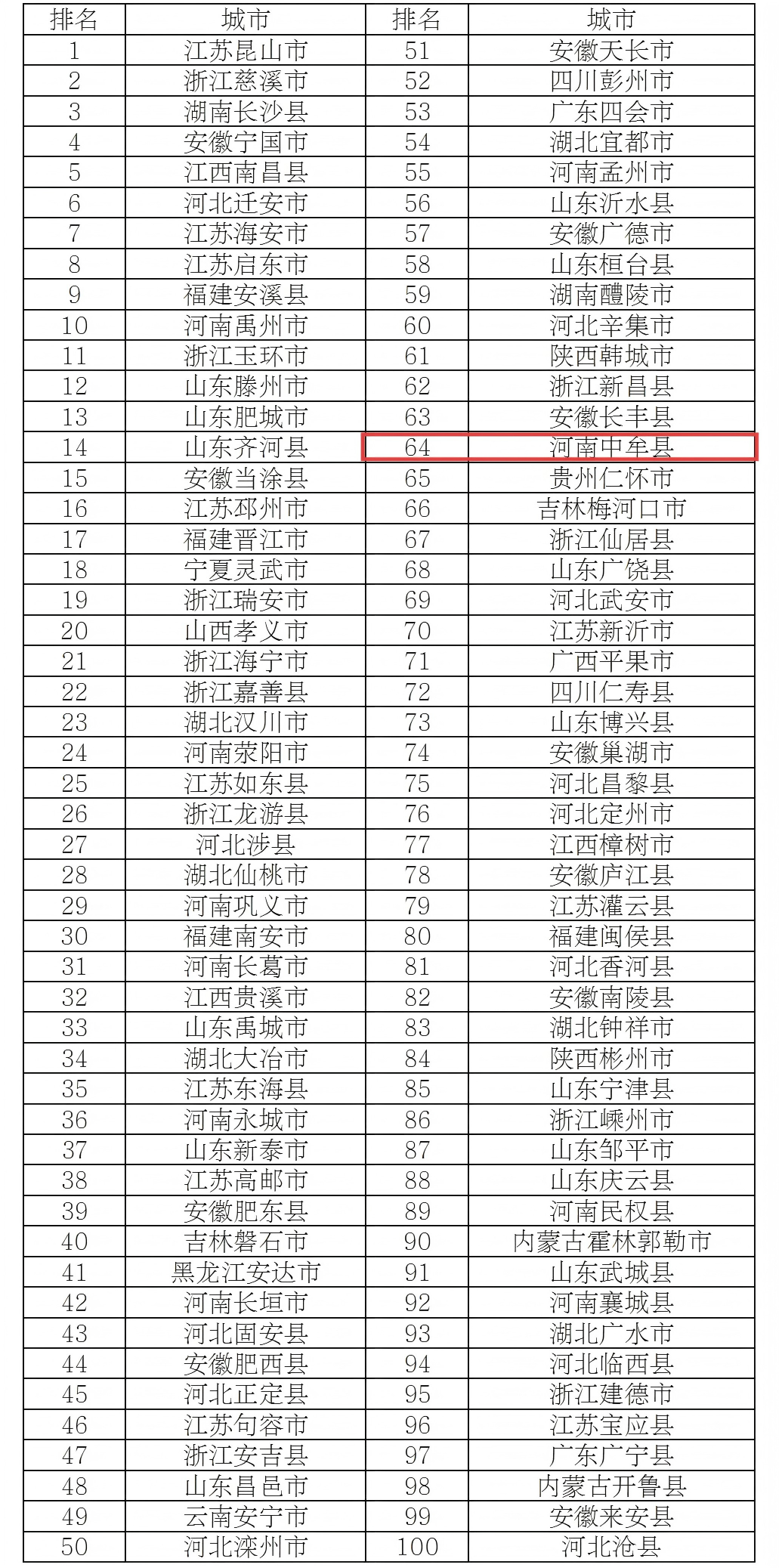 | 排名 | 城市 | 排名 | 城市 |
|---|---|---|---|
| 1 | 江苏昆山市 | 51 | 安徽天长市 |
| 2 | 浙江慈溪市 | 52 | 四川彭州市 |
| 3 | 湖南长沙县 | 53 | 广东四会市 |
| 4 | 安徽宁国市 | 54 | 湖北宜都市 |
| 5 | 江西南昌县 | 55 | 河南孟州市 |
| 6 | 河北迁安市 | 56 | 山东沂水县 |
| 7 | 江苏海安市 | 57 | 安徽广德市 |
| 8 | 江苏启东市 | 58 | 山东桓台县 |
| 9 | 福建安溪县 | 59 | 湖南醴陵市 |
| 10 | 河南禹州市 | 60 | 河北辛集市 |
| 11 | 浙江玉环市 | 61 | 陕西韩城市 |
| 12 | 山东滕州市 | 62 | 浙江新昌县 |
| 13 | 山东肥城市 | 63 | 安徽长丰县 |
| 14 | 山东齐河县 | 64 | 河南中牟县 |
| 15 | 安徽当涂县 | 65 | 贵州仁怀市 |
| 16 | 江苏邳州市 | 66 | 吉林梅河口市 |
| 17 | 福建晋江市 | 67 | 浙江仙居县 |
| 18 | 宁夏灵武市 | 68 | 山东广饶县 |
| 19 | 浙江瑞安市 | 69 | 河北武安市 |
| 20 | 山西孝义市 | 70 | 江苏新沂市 |
| 21 | 浙江海宁市 | 71 | 广西平果市 |
| 22 | 浙江嘉善县 | 72 | 四川仁寿县 |
| 23 | 湖北汉川市 | 73 | 山东博兴县 |
| 24 | 河南荥阳市 | 74 | 安徽巢湖市 |
| 25 | 江苏如东县 | 75 | 河北昌黎县 |
| 26 | 浙江龙游县 | 76 | 河北定州市 |
| 27 | 河北涉县 | 77 | 江西樟树市 |
| 28 | 湖北仙桃市 | 78 | 安徽庐江县 |
| 29 | 河南巩义市 | 79 | 江苏灌云县 |
| 30 | 福建南安市 | 80 | 福建闽侯县 |
| 31 | 河南长葛市 | 81 | 河北香河县 |
| 32 | 江西贵溪市 | 82 | 安徽南陵县 |
| 33 | 山东禹城市 | 83 | 湖北钟祥市 |
| 34 | 湖北大冶市 | 84 | 陕西彬州市 |
| 35 | 江苏东海县 | 85 | 山东宁津县 |
| 36 | 河南永城市 | 86 | 浙江嵊州市 |
| 37 | 山东新泰市 | 87 | 山东邹平市 |
| 38 | 江苏高邮市 | 88 | 山东庆云县 |
| 39 | 安徽肥东县 | 89 | 河南民权县 |
| 40 | 吉林磐石市 | 90 | 内蒙古霍林郭勒市 |
| 41 | 黑龙江安达市 | 91 | 山东武城县 |
| 42 | 河南长垣市 | 92 | 河南襄城县 |
| 43 | 河北固安县 | 93 | 湖北广水市 |
| 44 | 安徽肥西县 | 94 | 河北临西县 |
| 45 | 河北正定县 | 95 | 浙江建德市 |
| 46 | 江苏句容市 | 96 | 江苏宝应县 |
| 47 | 浙江安吉县 | 97 | 广东广宁县 |
| 48 | 山东昌邑市 | 98 | 内蒙古开鲁县 |
| 49 | 云南安宁市 | 99 | 安徽来安县 |
| 50 | 河北滦州市 | 100 | 河北沧县 |